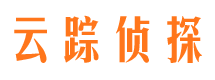 云踪侦探